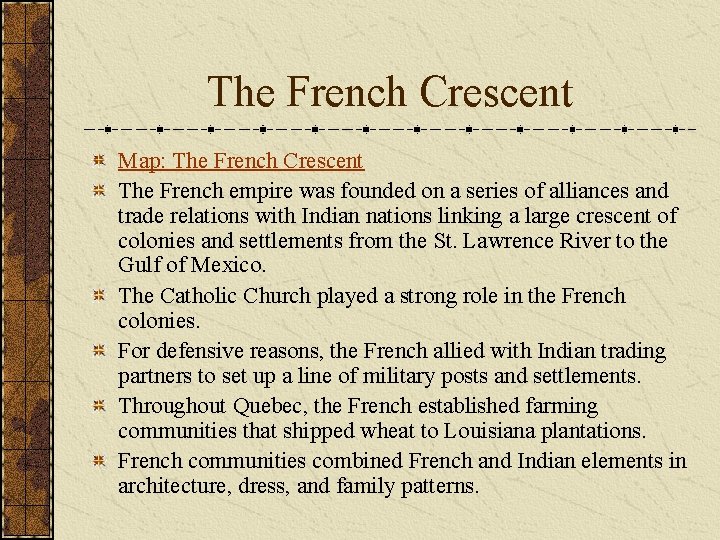 The French Crescent

Map: The French Crescent

The French empire was founded on a series of alliances and trade relations with Indian nations linking a large crescent of colonies and settlements from the St. Lawrence River to the Gulf of Mexico.

The Catholic Church played a strong role in the French colonies.

For defensive reasons, the French allied with Indian trading partners to set up a line of military posts and settlements.

Throughout Quebec, the French established farming communities that shipped wheat to Louisiana plantations.

French communities combined French and Indian elements in architecture, dress, and family patterns.